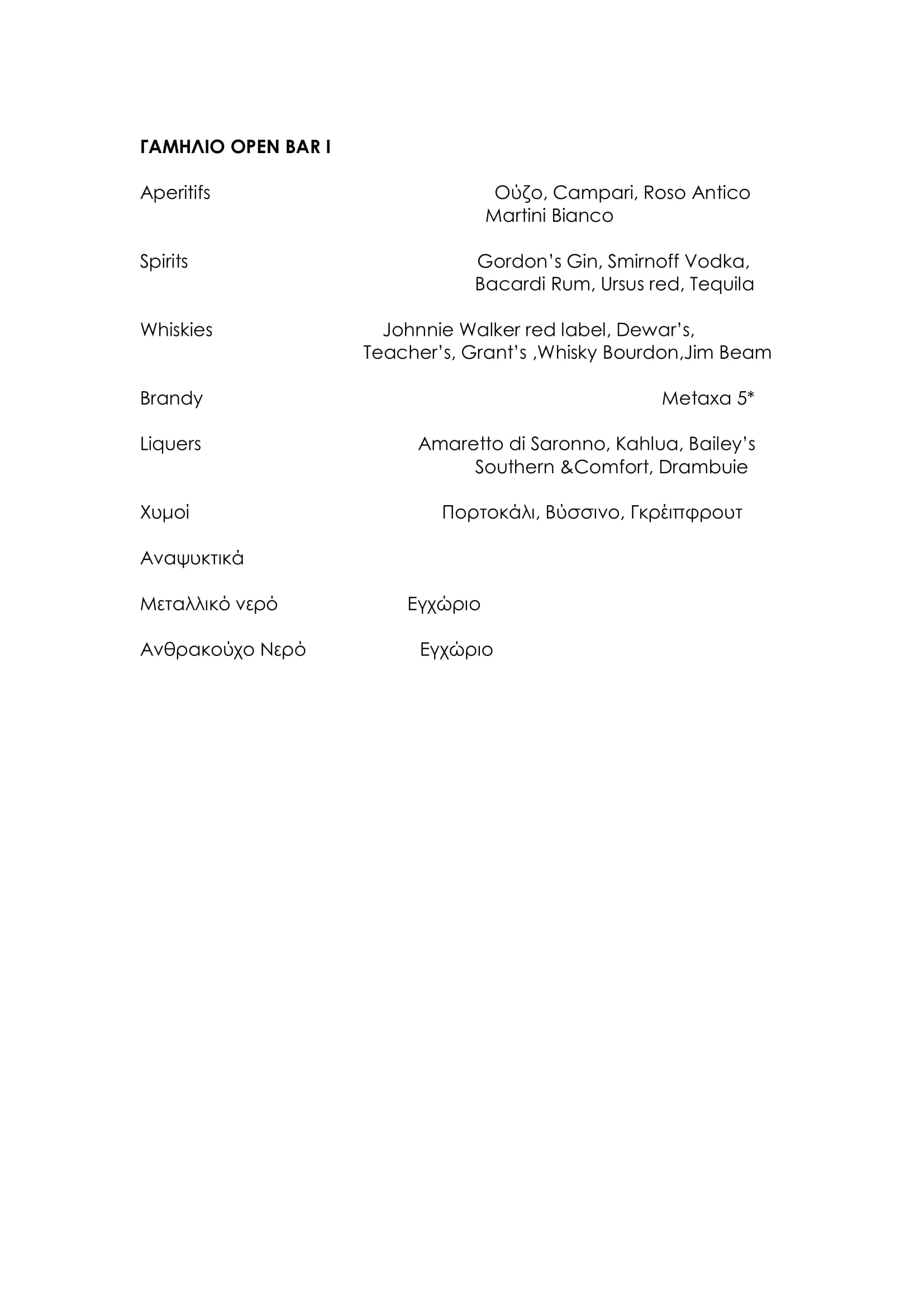 ΓΑΜΗΛΙΟ OPEN BAR I

Aperitifs Ούζο, Campari, Roso Antico Martini Bianco

Spirits Gordon's Gin, Smirnoff Vodka, Bacardi Rum, Ursus red, Tequila

Whiskies Johnnie Walker red label, Dewar's, Teacher's, Grant's ,Whisky Bourdon,Jim Beam

Brandy Metaxa 5*

Liquers Amaretto di Saronno, Kahlua, Bailey's Southern &Comfort, Drambuie

Χυμοί Πορτοκάλι, Βύσσινο, Γκρέιπφρουτ

Αναψυκτικά

Μεταλλικό νερό Εγχώριο

Ανθρακούχο Νερό Εγχώριο